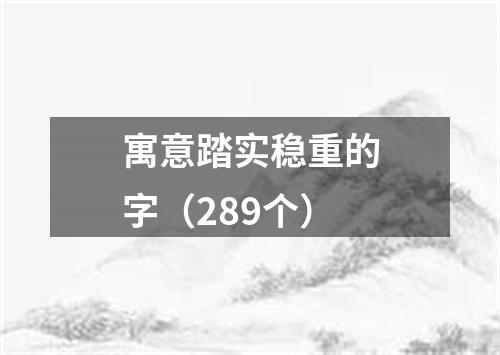 寓意踏实稳重的字（289个）